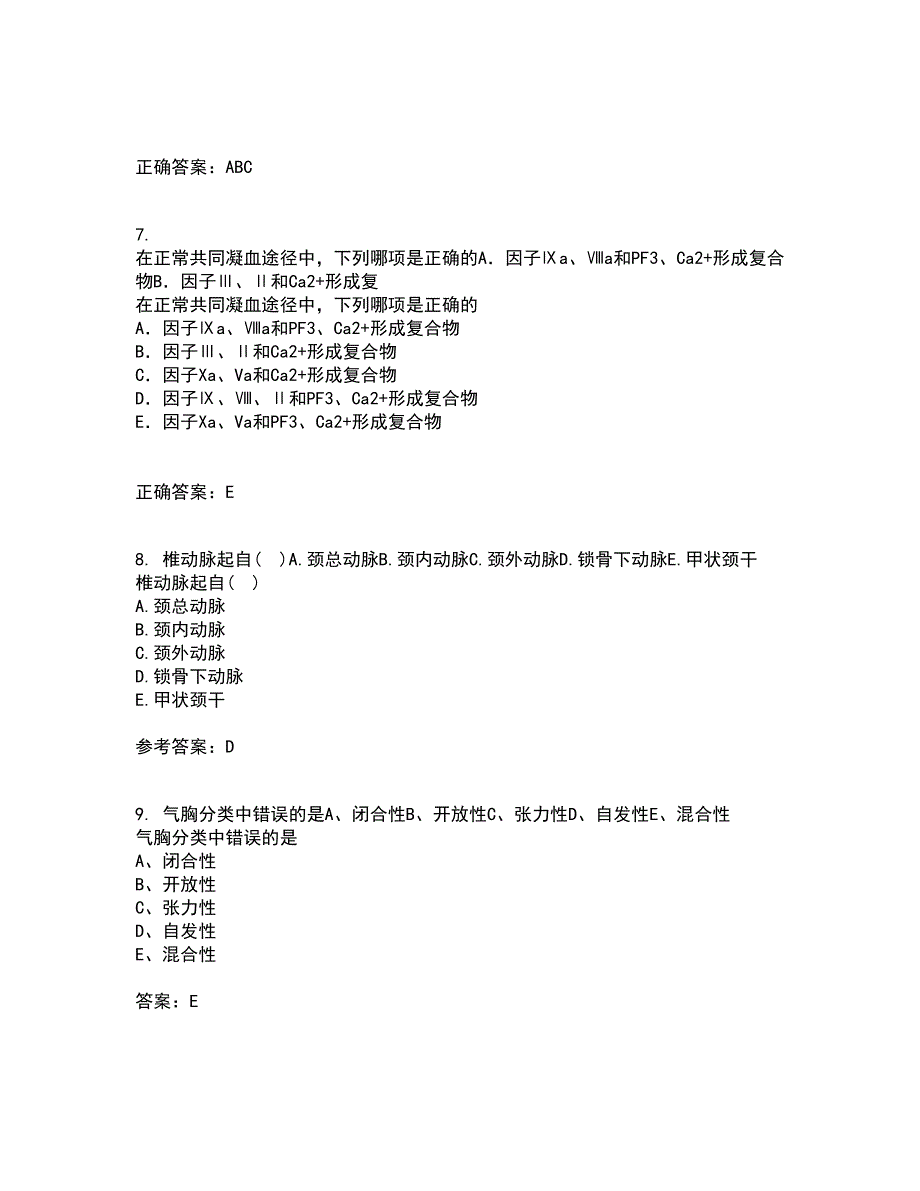 正确答案：ABC

7.
在正常共同凝血途径中，下列哪项是正确的A．因子Ⅸa、Ⅷa和PF3、Ca2+形成复合物B．因子Ⅲ、Ⅱ和Ca2+形成复
在正常共同凝血途径中，下列哪项是正确的
A．因子Ⅸa、Ⅷa和PF3、Ca2+形成复合物
B．因子Ⅲ、Ⅱ和Ca2+形成复合物
C．因子Xa、Va和Ca2+形成复合物
D．因子Ⅸ、Ⅷ、Ⅱ和PF3、Ca2+形成复合物
E．因子Xa、Va和PF3、Ca2+形成复合物

正确答案：E

8. 椎动脉起自（ ）A.颈总动脉B.颈内动脉C.颈外动脉D.锁骨下动脉E.甲状颈干
椎动脉起自（ ）
A.颈总动脉
B.颈内动脉
C.颈外动脉
D.锁骨下动脉
E.甲状颈干

参考答案：D

9. 气胸分类中错误的是A、闭合性B、开放性C、张力性D、自发性E、混合性
气胸分类中错误的是
A、闭合性
B、开放性
C、张力性
D、自发性
E、混合性

答案：E